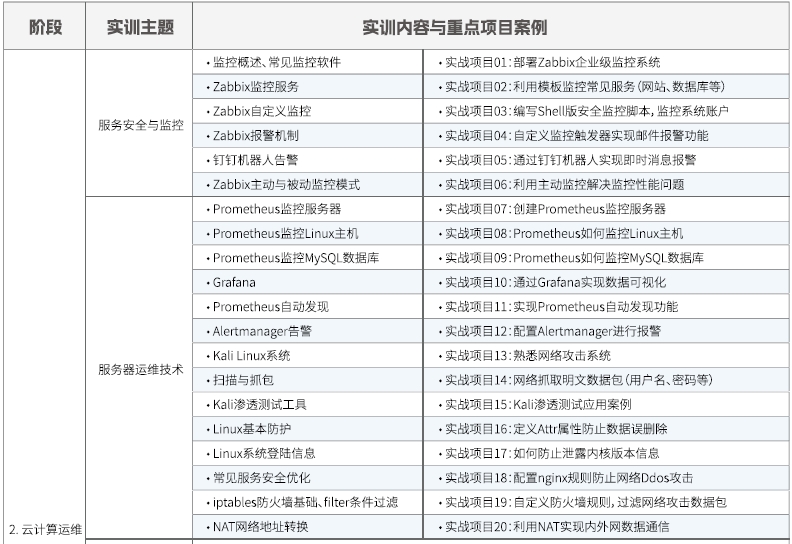 | 阶段 | 实训主题 | 实训内容与重点项目案例 | |
|---|---|---|---|
| 2. 云计算运维 | 服务安全与监控 | • 监控概述、常见监控软件 | • 实战项目01：部署Zabbix企业级监控系统 |
| | | • Zabbix监控服务 | • 实战项目02：利用模板监控常见服务（网站、数据库等） |
| | | • Zabbix自定义监控 | • 实战项目03：编写Shell版安全监控脚本，监控系统账户 |
| | | • Zabbix报警机制 | • 实战项目04：自定义监控触发器实现邮件报警功能 |
| | | • 钉钉机器人告警 | • 实战项目05：通过钉钉机器人实现即时消息报警 |
| | | • Zabbix主动与被动监控模式 | • 实战项目06：利用主动监控解决监控性能问题 |
| | 服务器运维技术 | • Prometheus监控服务器 | • 实战项目07：创建Prometheus监控服务器 |
| | | • Prometheus监控Linux主机 | • 实战项目08：Prometheus如何监控Linux主机 |
| | | • Prometheus监控MySQL数据库 | • 实战项目09：Prometheus如何监控MySQL数据库 |
| | | • Grafana | • 实战项目10：通过Grafana实现数据可视化 |
| | | • Prometheus自动发现 | • 实战项目11：实现Prometheus自动发现功能 |
| | | • Alertmanager告警 | • 实战项目12：配置Alertmanager进行报警 |
| | | • Kali Linux系统 | • 实战项目13：熟悉网络攻击系统 |
| | | • 扫描与抓包 | • 实战项目14：网络抓取明文数据包（用户名、密码等） |
| | | • Kali渗透测试工具 | • 实战项目15：Kali渗透测试应用案例 |
| | | • Linux基本防护 | • 实战项目16：定义Attr属性防止数据误删除 |
| | | • Linux系统登陆信息 | • 实战项目17：如何防止泄露内核版本信息 |
| | | • 常见服务安全优化 | • 实战项目18：配置nginx规则防止网络Ddos攻击 |
| | | • iptables防火墙基础、filter条件过滤 | • 实战项目19：自定义防火墙规则，过滤网络攻击数据包 |
| | | • NAT网络地址转换 | • 实战项目20：利用NAT实现内外网数据通信 |